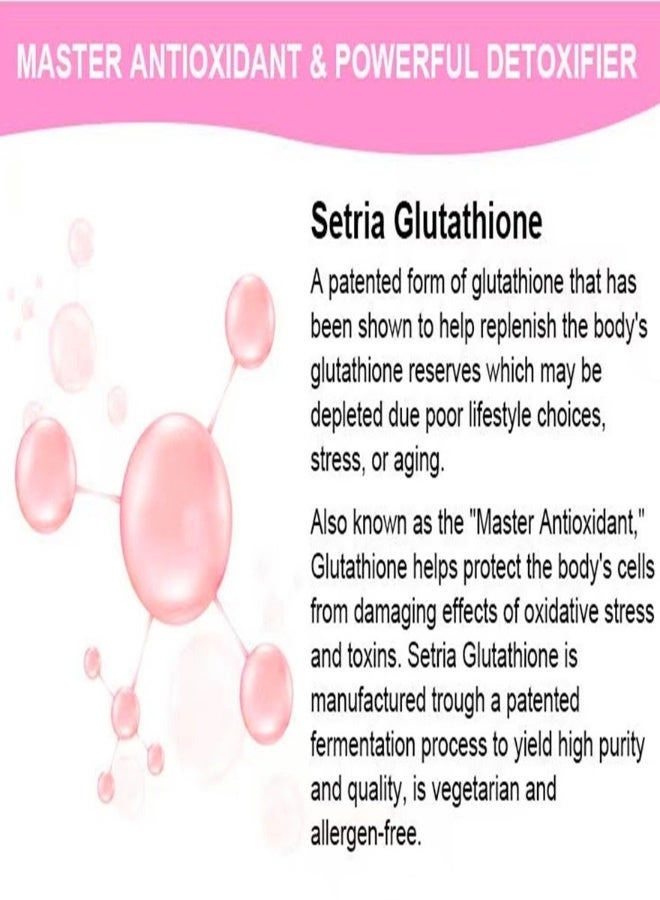 MASTER ANTIOXIDANT & POWERFUL DETOXIFIER

Setria Glutathione

A patented form of glutathione that has been shown to help replenish the body's glutathione reserves which may be depleted due poor lifestyle choices, stress, or aging.

Also known as the "Master Antioxidant," Glutathione helps protect the body's cells from damaging effects of oxidative stress and toxins. Setria Glutathione is manufactured trough a patented fermentation process to yield high purity and quality, is vegetarian and allergen-free.